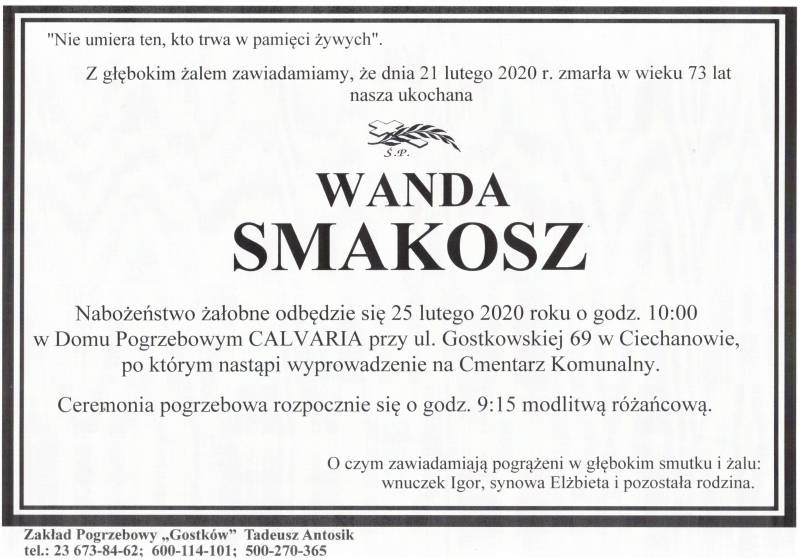 "Nie umiera ten, kto trwa w pamięci żywych".

Z głębokim żalem zawiadamiamy, że dnia 21 lutego 2020 r. zmarła w wieku 73 lat nasza ukochana

Ś.P.

WANDA
SMAKOSZ

Nabożeństwo żałobne odbędzie się 25 lutego 2020 roku o godz. 10:00 w Domu Pogrzebowym CALVARIA przy ul. Gostkowskiej 69 w Ciechanowie, po którym nastąpi wyprowadzenie na Cmentarz Komunalny.

Ceremonia pogrzebowa rozpocznie się o godz. 9:15 modlitwą różańcową.

O czym zawiadamiają pogrążeni w głębokim smutku i żalu:
wnuczek Igor, synowa Elżbieta i pozostała rodzina.

Zakład Pogrzebowy „Gostków" Tadeusz Antosik
tel.: 23 673-84-62; 600-114-101; 500-270-365